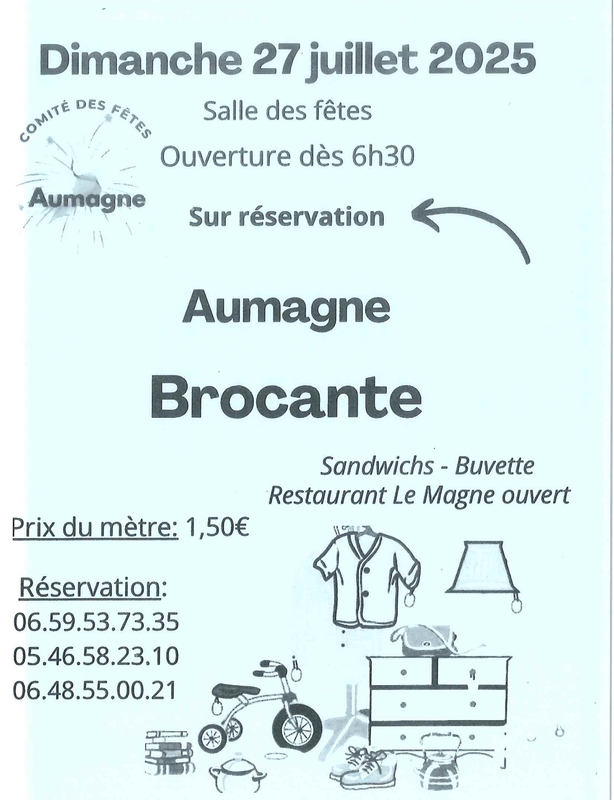 Dimanche 27 juillet 2025

COMITÉ DES FÊTES
Aumagne

Salle des fêtes

Ouverture dès 6h30

Sur réservation

Aumagne

Brocante

Sandwichs - Buvette
Restaurant Le Magne ouvert

Prix du mètre: 1,50€

Réservation:
06.59.53.73.35
05.46.58.23.10
06.48.55.00.21